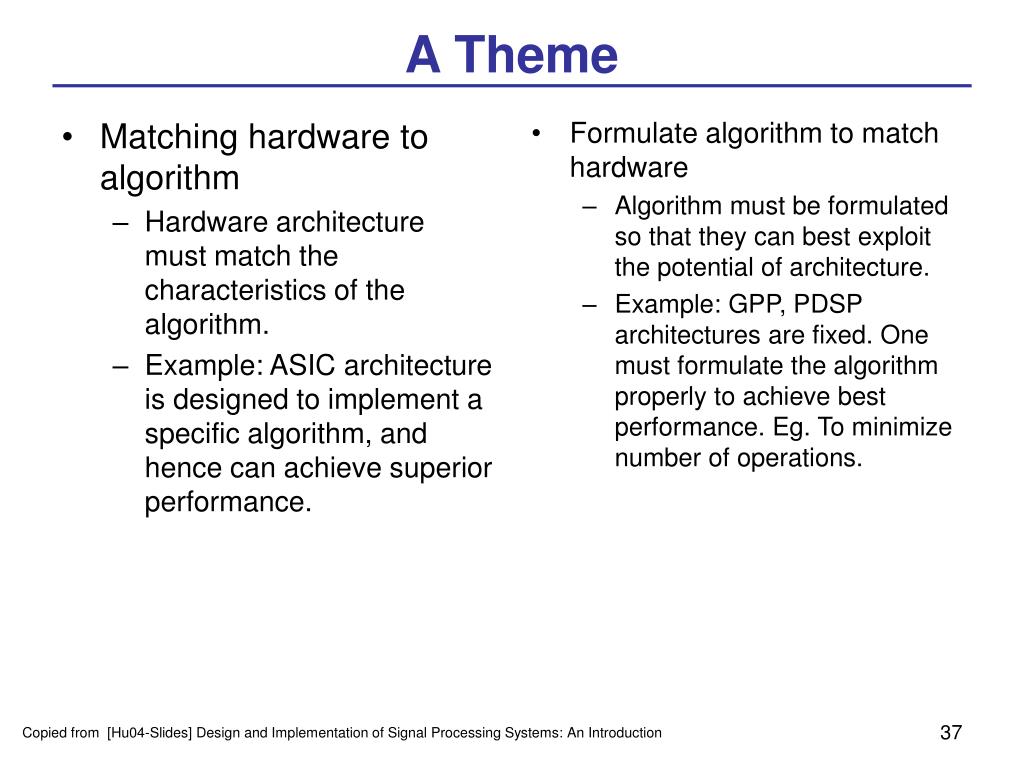 A Theme

• Matching hardware to algorithm
– Hardware architecture must match the characteristics of the algorithm.
– Example: ASIC architecture is designed to implement a specific algorithm, and hence can achieve superior performance.

• Formulate algorithm to match hardware
– Algorithm must be formulated so that they can best exploit the potential of architecture.
– Example: GPP, PDSP architectures are fixed. One must formulate the algorithm properly to achieve best performance. Eg. To minimize number of operations.

Copied from [Hu04-Slides] Design and Implementation of Signal Processing Systems: An Introduction

37